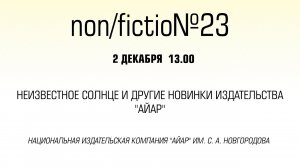 non/fictio№23

2 ДЕКАБРЯ 13.00

НЕИЗВЕСТНОЕ СОЛНЦЕ И ДРУГИЕ НОВИНКИ ИЗДАТЕЛЬСТВА "АЙАР"

НАЦИОНАЛЬНАЯ ИЗДАТЕЛЬСКАЯ КОМПАНИЯ "АЙАР" ИМ. С. А. НОВГОРОДОВА